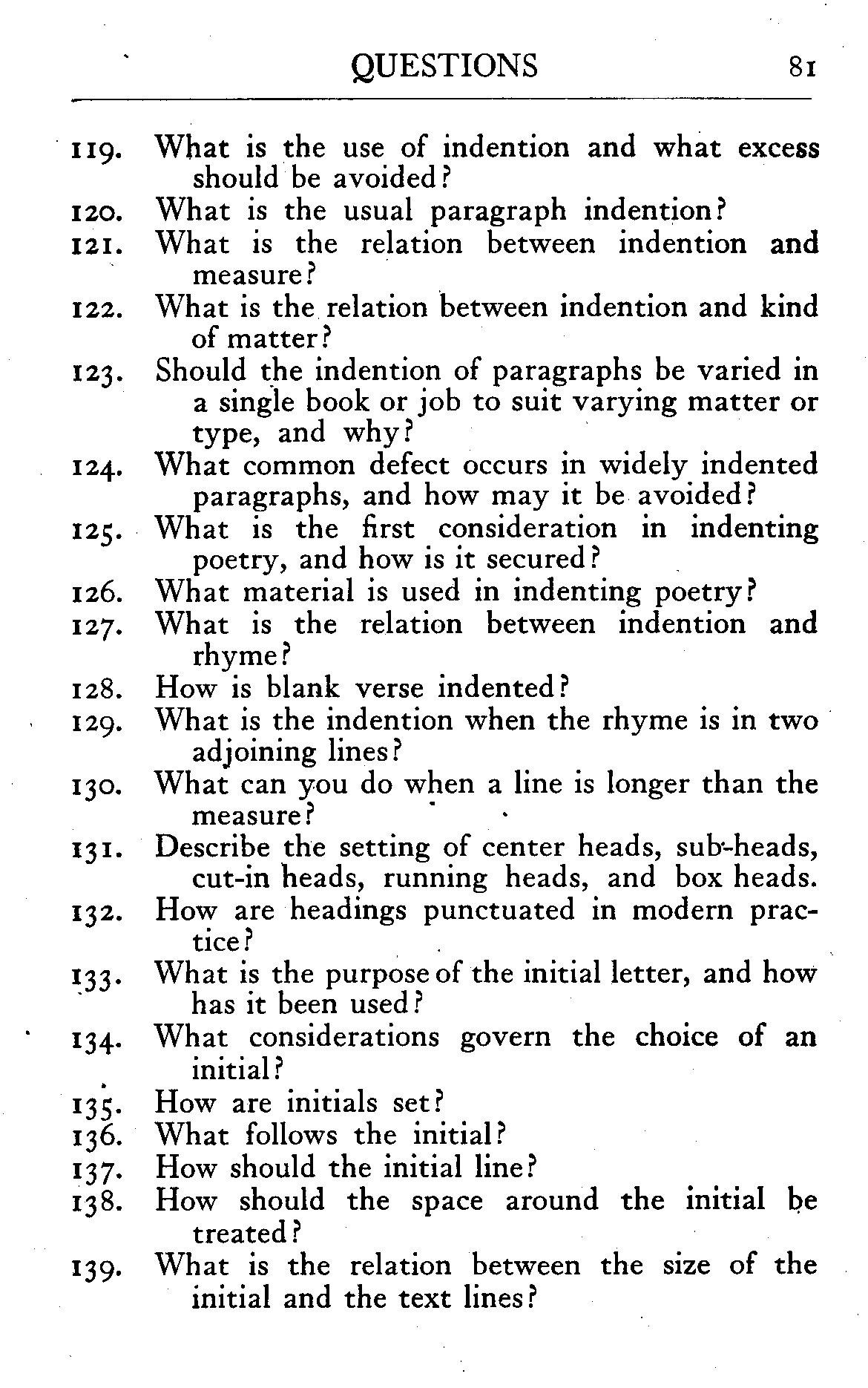 QUESTIONS 81

119. What is the use of indention and what excess should be avoided?
120. What is the usual paragraph indention?
121. What is the relation between indention and measure?
122. What is the relation between indention and kind of matter?
123. Should the indention of paragraphs be varied in a single book or job to suit varying matter or type, and why?
124. What common defect occurs in widely indented paragraphs, and how may it be avoided?
125. What is the first consideration in indenting poetry, and how is it secured?
126. What material is used in indenting poetry?
127. What is the relation between indention and rhyme?
128. How is blank verse indented?
129. What is the indention when the rhyme is in two adjoining lines?
130. What can you do when a line is longer than the measure?
131. Describe the setting of center heads, sub-heads, cut-in heads, running heads, and box heads.
132. How are headings punctuated in modern practice?
133. What is the purpose of the initial letter, and how has it been used?
134. What considerations govern the choice of an initial?
135. How are initials set?
136. What follows the initial?
137. How should the initial line?
138. How should the space around the initial be treated?
139. What is the relation between the size of the initial and the text lines?